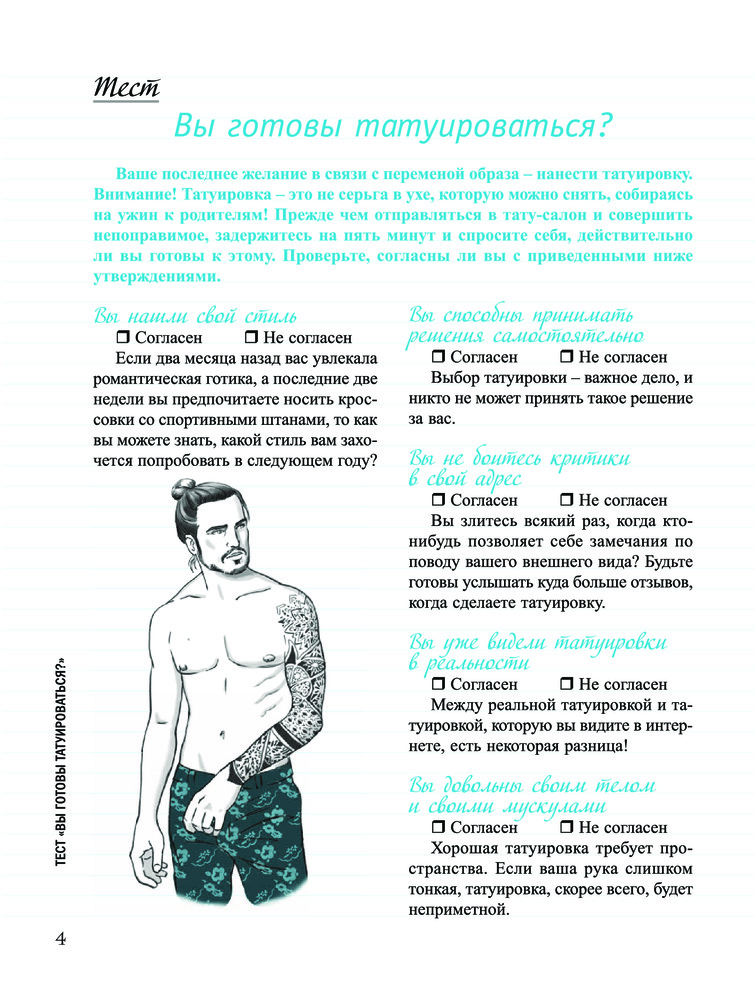 Тест

Вы готовы татуироваться?

Ваше последнее желание в связи с переменой образа – нанести татуировку. Внимание! Татуировка – это не серьга в ухе, которую можно снять, собираясь на ужин к родителям! Прежде чем отправляться в тату-салон и совершить непоправимое, задержитесь на пять минут и спросите себя, действительно ли вы готовы к этому. Проверьте, согласны ли вы с приведенными ниже утверждениями.

Вы нашли свой стиль
❒ Согласен ❒ Не согласен
Если два месяца назад вас увлекала романтическая готика, а последние две недели вы предпочитаете носить кроссовки со спортивными штанами, то как вы можете знать, какой стиль вам захочется попробовать в следующем году?

Вы способны принимать решения самостоятельно
❒ Согласен ❒ Не согласен
Выбор татуировки – важное дело, и никто не может принять такое решение за вас.

Вы не боитесь критики в свой адрес
❒ Согласен ❒ Не согласен
Вы злитесь всякий раз, когда кто-нибудь позволяет себе замечания по поводу вашего внешнего вида? Будьте готовы услышать куда больше отзывов, когда сделаете татуировку.

Вы уже видели татуировки в реальности
❒ Согласен ❒ Не согласен
Между реальной татуировкой и татуировкой, которую вы видите в интернете, есть некоторая разница!

Вы довольны своим телом и своими мускулами
❒ Согласен ❒ Не согласен
Хорошая татуировка требует пространства. Если ваша рука слишком тонкая, татуировка, скорее всего, будет неприметной.

ТЕСТ «ВЫ ГОТОВЫ ТАТУИРОВАТЬСЯ?»

4